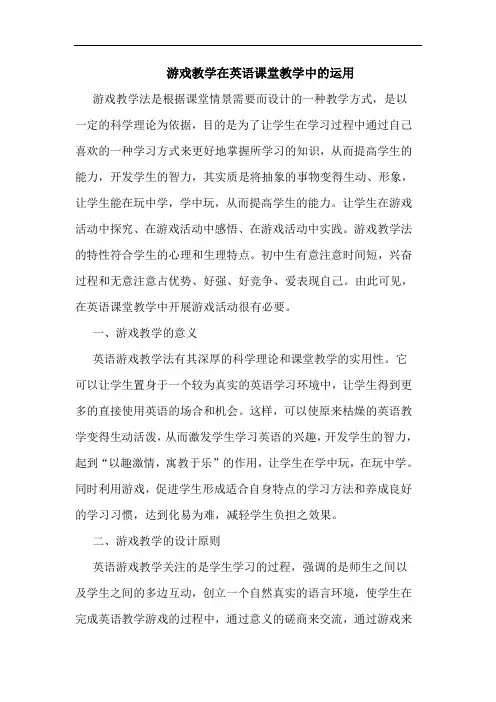 游戏教学在英语课堂教学中的运用

游戏教学法是根据课堂情景需要而设计的一种教学方式，是以一定的科学理论为依据，目的是为了让学生在学习过程中通过自己喜欢的一种学习方式来更好地掌握所学习的知识，从而提高学生的能力，开发学生的智力，其实质是将抽象的事物变得生动、形象，让学生能在玩中学，学中玩，从而提高学生的能力。让学生在游戏活动中探究、在游戏活动中感悟、在游戏活动中实践。游戏教学法的特性符合学生的心理和生理特点。初中生有意注意时间短，兴奋过程和无意注意占优势、好强、好竞争、爱表现自己。由此可见，在英语课堂教学中开展游戏活动很有必要。

一、游戏教学的意义

英语游戏教学法有其深厚的科学理论和课堂教学的实用性。它可以让学生置身于一个较为真实的英语学习环境中，让学生得到更多的直接使用英语的场合和机会。这样，可以使原来枯燥的英语教学变得生动活泼，从而激发学生学习英语的兴趣，开发学生的智力，起到“以趣激情，寓教于乐”的作用，让学生在学中玩，在玩中学。同时利用游戏，促进学生形成适合自身特点的学习方法和养成良好的学习习惯，达到化易为难，减轻学生负担之效果。

二、游戏教学的设计原则

英语游戏教学关注的是学生学习的过程，强调的是师生之间以及学生之间的多边互动，创立一个自然真实的语言环境，使学生在完成英语教学游戏的过程中，通过意义的磋商来交流，通过游戏来